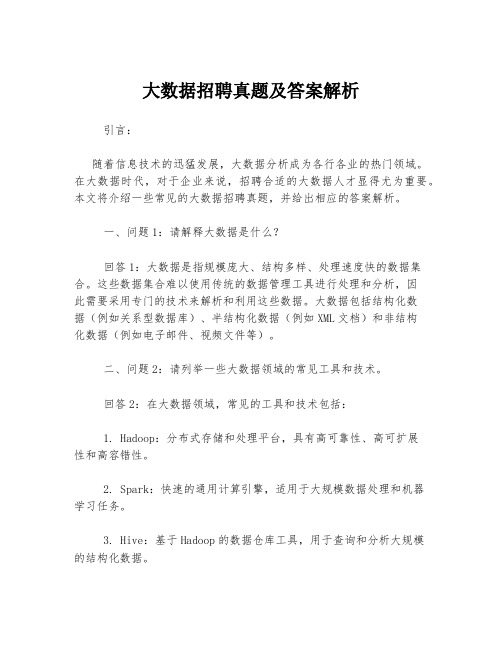 大数据招聘真题及答案解析

引言：

随着信息技术的迅猛发展，大数据分析成为各行各业的热门领域。在大数据时代，对于企业来说，招聘合适的大数据人才显得尤为重要。本文将介绍一些常见的大数据招聘真题，并给出相应的答案解析。

一、问题1：请解释大数据是什么？

回答1：大数据是指规模庞大、结构多样、处理速度快的数据集合。这些数据集合难以使用传统的数据管理工具进行处理和分析，因此需要采用专门的技术来解析和利用这些数据。大数据包括结构化数据（例如关系型数据库）、半结构化数据（例如XML文档）和非结构化数据（例如电子邮件、视频文件等）。

二、问题2：请列举一些大数据领域的常见工具和技术。

回答2：在大数据领域，常见的工具和技术包括：

1. Hadoop：分布式存储和处理平台，具有高可靠性、高可扩展性和高容错性。

2. Spark：快速的通用计算引擎，适用于大规模数据处理和机器学习任务。

3. Hive：基于Hadoop的数据仓库工具，用于查询和分析大规模的结构化数据。